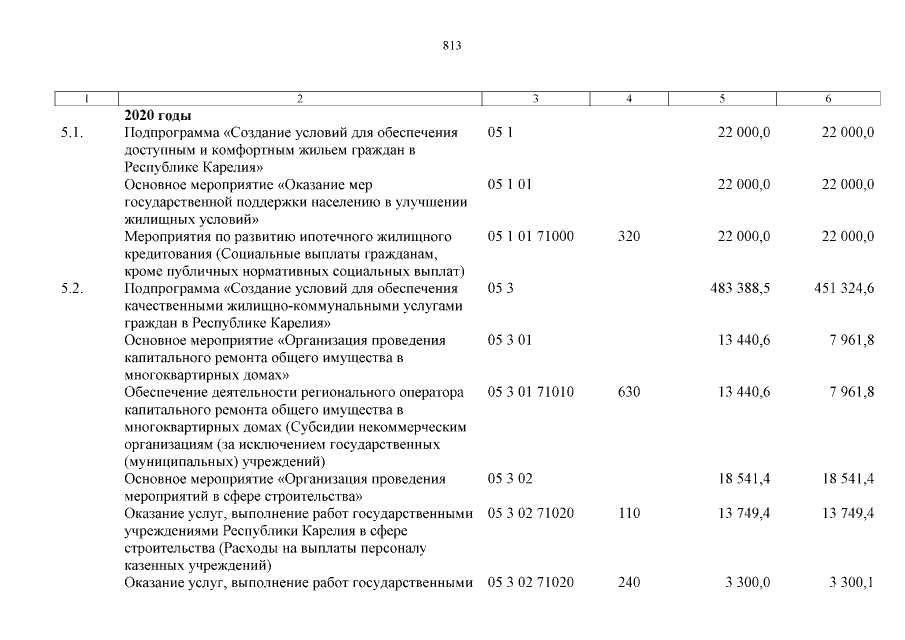 813

| 1 | 2 | 3 | 4 | 5 | 6 |
|---|---|---|---|---|---|
| | **2020 годы** | | | | |
| 5.1. | Подпрограмма «Создание условий для обеспечения доступным и комфортным жильем граждан в Республике Карелия» | 05 1 | | 22 000,0 | 22 000,0 |
| | Основное мероприятие «Оказание мер государственной поддержки населению в улучшении жилищных условий» | 05 1 01 | | 22 000,0 | 22 000,0 |
| | Мероприятия по развитию ипотечного жилищного кредитования (Социальные выплаты гражданам, кроме публичных нормативных социальных выплат) | 05 1 01 71000 | 320 | 22 000,0 | 22 000,0 |
| 5.2. | Подпрограмма «Создание условий для обеспечения качественными жилищно-коммунальными услугами граждан в Республике Карелия» | 05 3 | | 483 388,5 | 451 324,6 |
| | Основное мероприятие «Организация проведения капитального ремонта общего имущества в многоквартирных домах» | 05 3 01 | | 13 440,6 | 7 961,8 |
| | Обеспечение деятельности регионального оператора капитального ремонта общего имущества в многоквартирных домах (Субсидии некоммерческим организациям (за исключением государственных (муниципальных) учреждений) | 05 3 01 71010 | 630 | 13 440,6 | 7 961,8 |
| | Основное мероприятие «Организация проведения мероприятий в сфере строительства» | 05 3 02 | | 18 541,4 | 18 541,4 |
| | Оказание услуг, выполнение работ государственными учреждениями Республики Карелия в сфере строительства (Расходы на выплаты персоналу казенных учреждений) | 05 3 02 71020 | 110 | 13 749,4 | 13 749,4 |
| | Оказание услуг, выполнение работ государственными | 05 3 02 71020 | 240 | 3 300,0 | 3 300,1 |